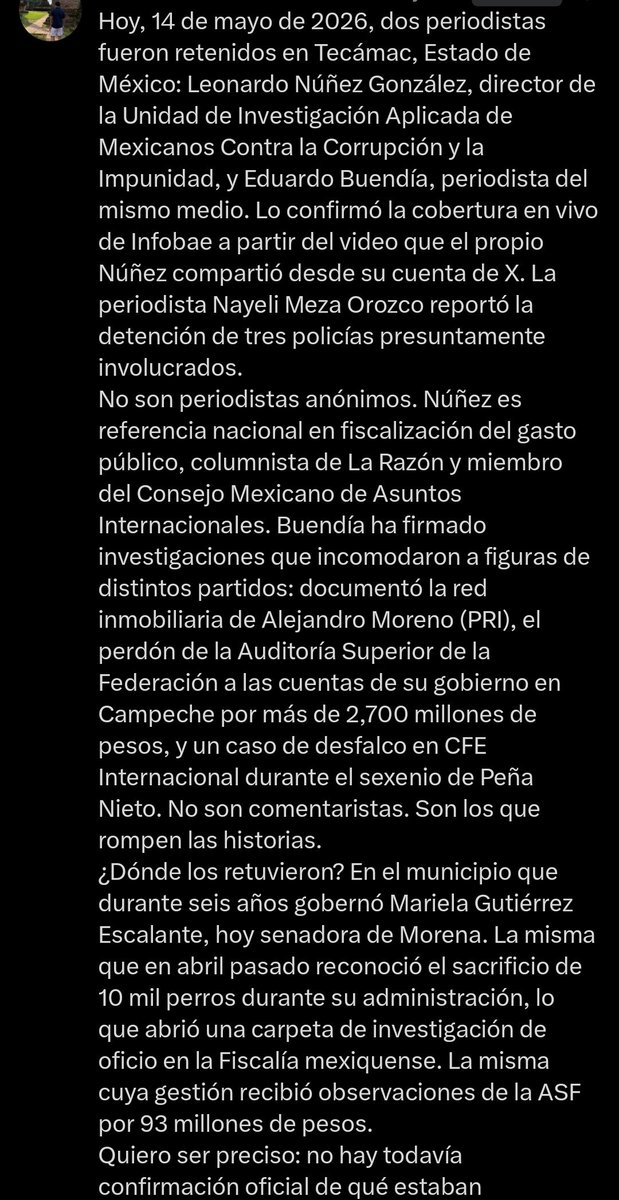 Hoy, 14 de mayo de 2026, dos periodistas fueron retenidos en Tecámac, Estado de México: Leonardo Núñez González, director de la Unidad de Investigación Aplicada de Mexicanos Contra la Corrupción y la Impunidad, y Eduardo Buendía, periodista del mismo medio. Lo confirmó la cobertura en vivo de Infobae a partir del video que el propio Núñez compartió desde su cuenta de X. La periodista Nayeli Meza Orozco reportó la detención de tres policías presuntamente involucrados.
No son periodistas anónimos. Núñez es referencia nacional en fiscalización del gasto público, columnista de La Razón y miembro del Consejo Mexicano de Asuntos Internacionales. Buendía ha firmado investigaciones que incomodaron a figuras de distintos partidos: documentó la red inmobiliaria de Alejandro Moreno (PRI), el perdón de la Auditoría Superior de la Federación a las cuentas de su gobierno en Campeche por más de 2,700 millones de pesos, y un caso de desfalco en CFE Internacional durante el sexenio de Peña Nieto. No son comentaristas. Son los que rompen las historias.
¿Dónde los retuvieron? En el municipio que durante seis años gobernó Mariela Gutiérrez Escalante, hoy senadora de Morena. La misma que en abril pasado reconoció el sacrificio de 10 mil perros durante su administración, lo que abrió una carpeta de investigación de oficio en la Fiscalía mexiquense. La misma cuya gestión recibió observaciones de la ASF por 93 millones de pesos.
Quiero ser preciso: no hay todavía confirmación oficial de qué estaban